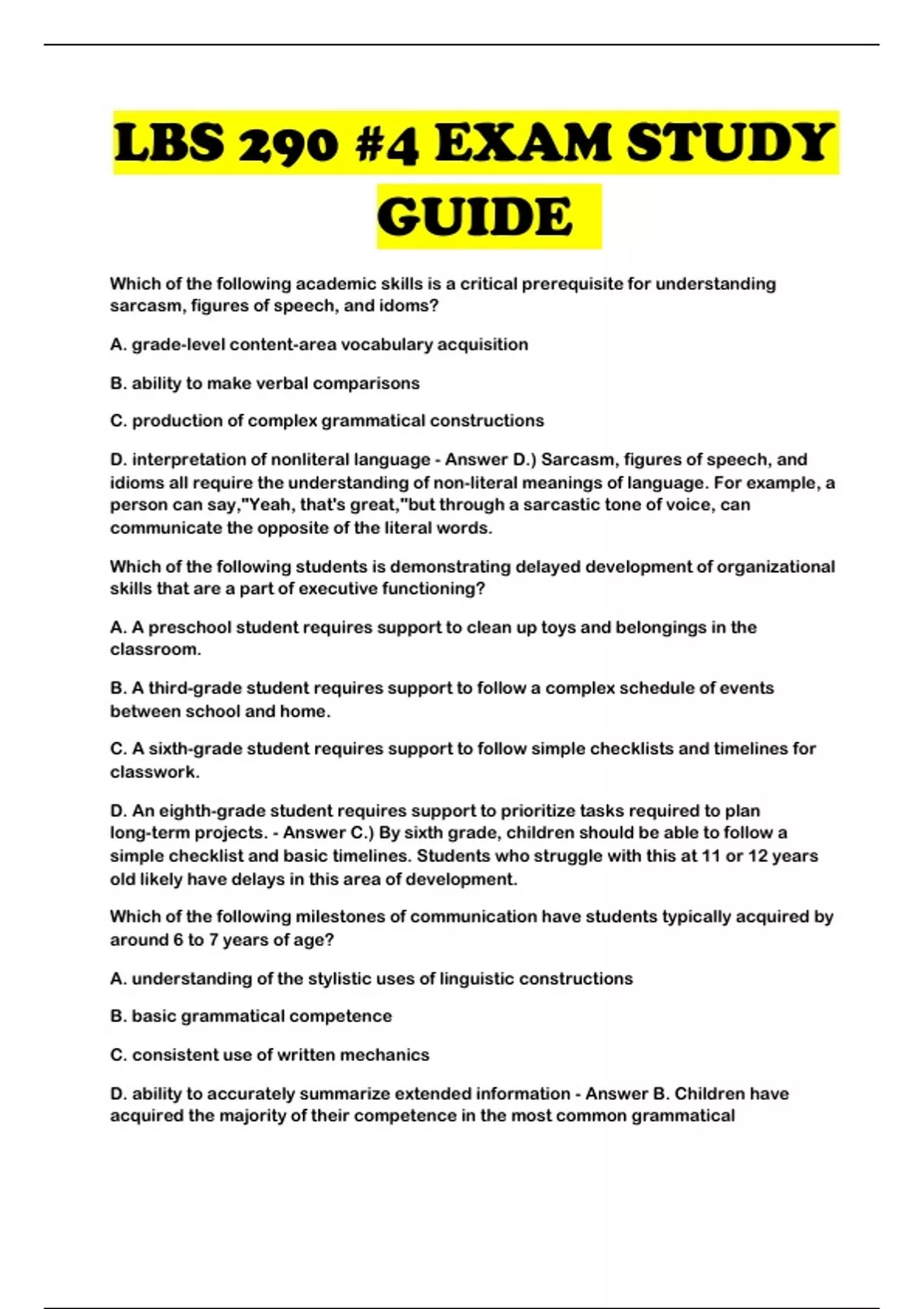 LBS 290 #4 EXAM STUDY GUIDE

Which of the following academic skills is a critical prerequisite for understanding sarcasm, figures of speech, and idoms?

A. grade-level content-area vocabulary acquisition

B. ability to make verbal comparisons

C. production of complex grammatical constructions

D. interpretation of nonliteral language - Answer D.) Sarcasm, figures of speech, and idioms all require the understanding of non-literal meanings of language. For example, a person can say,"Yeah, that's great,"but through a sarcastic tone of voice, can communicate the opposite of the literal words.

Which of the following students is demonstrating delayed development of organizational skills that are a part of executive functioning?

A. A preschool student requires support to clean up toys and belongings in the classroom.

B. A third-grade student requires support to follow a complex schedule of events between school and home.

C. A sixth-grade student requires support to follow simple checklists and timelines for classwork.

D. An eighth-grade student requires support to prioritize tasks required to plan long-term projects. - Answer C.) By sixth grade, children should be able to follow a simple checklist and basic timelines. Students who struggle with this at 11 or 12 years old likely have delays in this area of development.

Which of the following milestones of communication have students typically acquired by around 6 to 7 years of age?

A. understanding of the stylistic uses of linguistic constructions

B. basic grammatical competence

C. consistent use of written mechanics

D. ability to accurately summarize extended information - Answer B. Children have acquired the majority of their competence in the most common grammatical